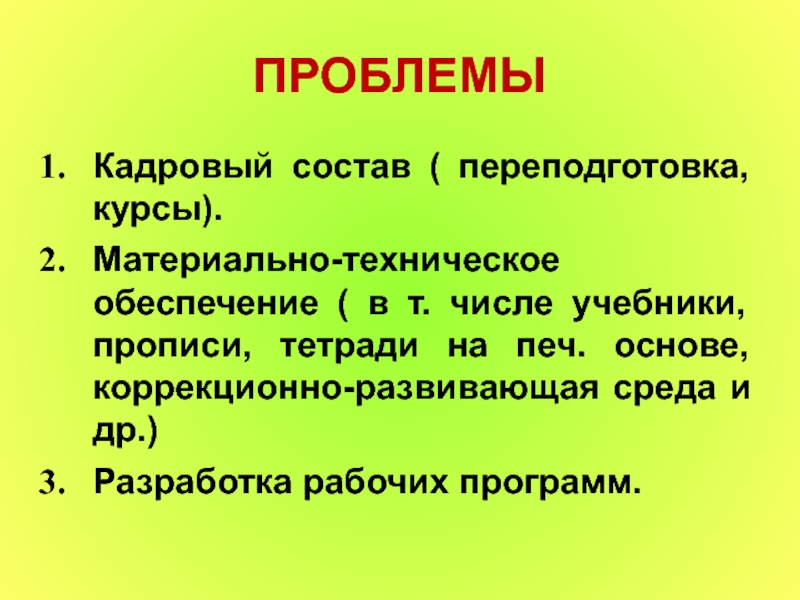 ПРОБЛЕМЫ

1. Кадровый состав ( переподготовка, курсы).
2. Материально-техническое обеспечение ( в т. числе учебники, прописи, тетради на печ. основе, коррекционно-развивающая среда и др.)
3. Разработка рабочих программ.